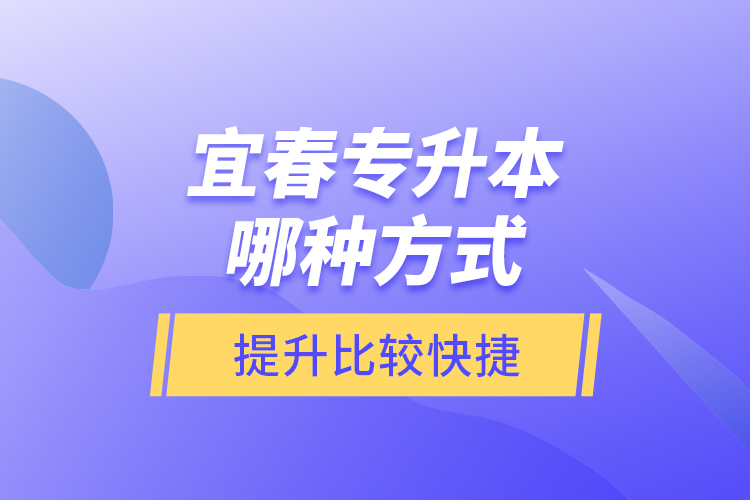 宜春专升本
哪种方式

提升比较快捷